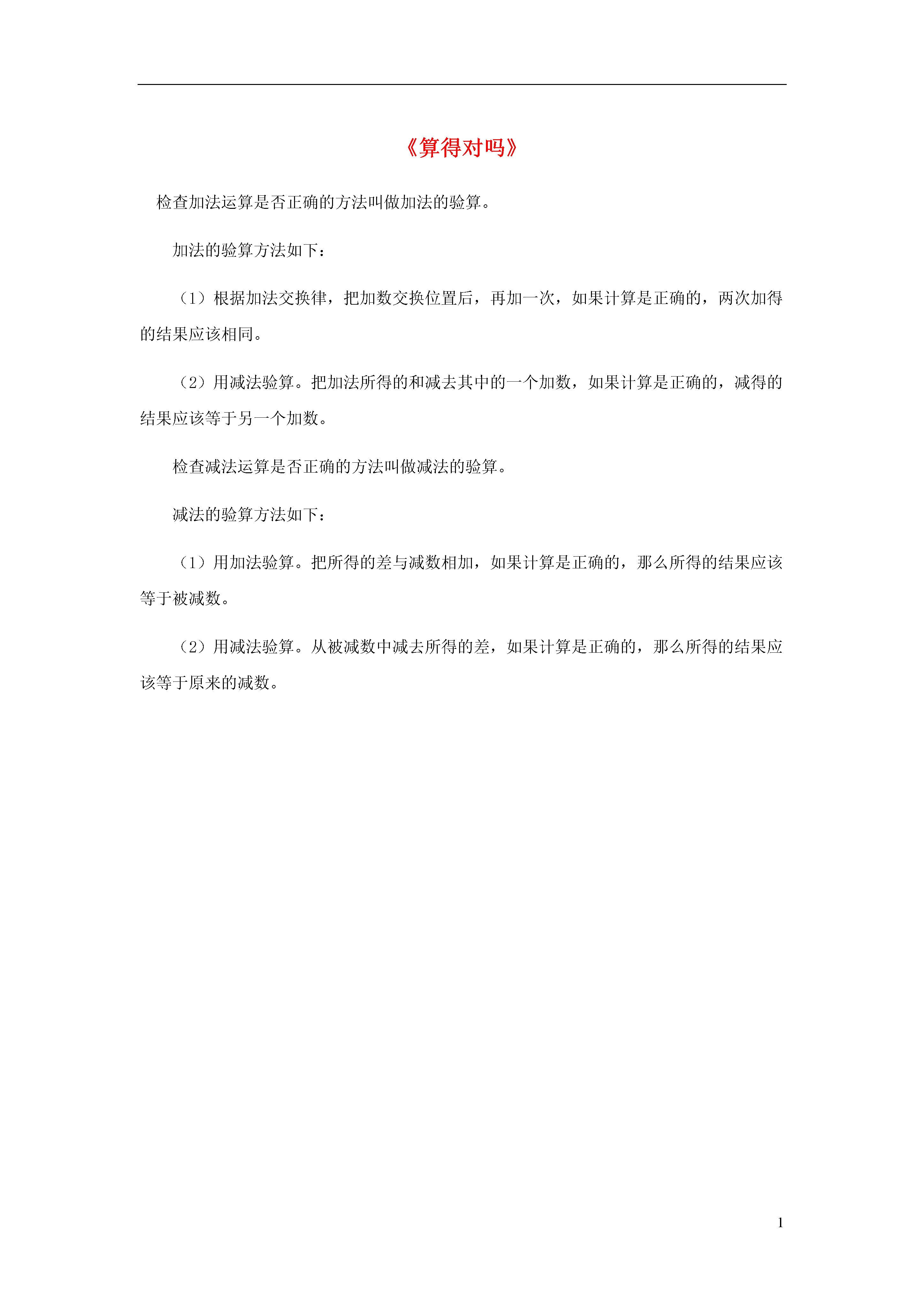 《算得对吗》

检查加法运算是否正确的方法叫做加法的验算。

加法的验算方法如下：

（1）根据加法交换律，把加数交换位置后，再加一次，如果计算是正确的，两次加得的结果应该相同。

（2）用减法验算。把加法所得的和减去其中的一个加数，如果计算是正确的，减得的结果应该等于另一个加数。

检查减法运算是否正确的方法叫做减法的验算。

减法的验算方法如下：

（1）用加法验算。把所得的差与减数相加，如果计算是正确的，那么所得的结果应该等于被减数。

（2）用减法验算。从被减数中减去所得的差，如果计算是正确的，那么所得的结果应该等于原来的减数。

1